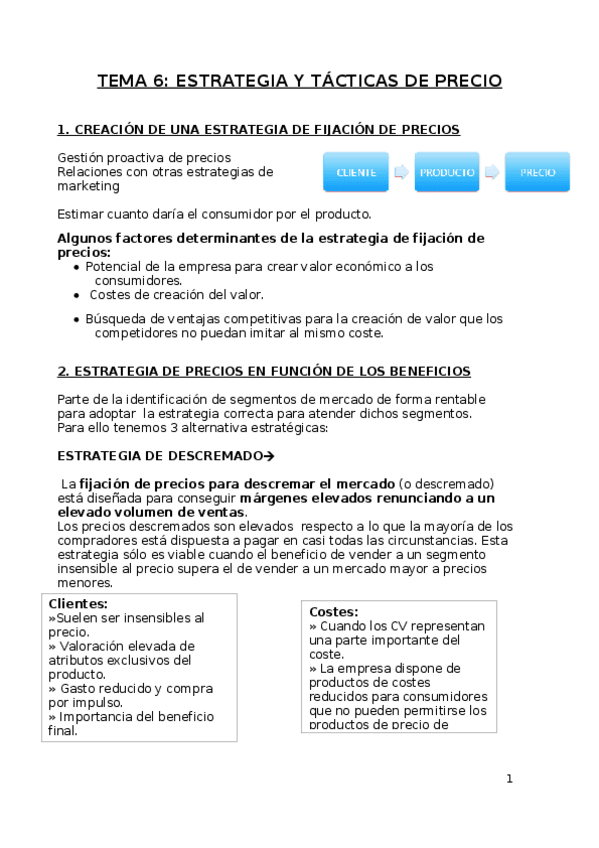 TEMA 6: ESTRATEGIA Y TÁCTICAS DE PRECIO

1. CREACIÓN DE UNA ESTRATEGIA DE FIJACIÓN DE PRECIOS

Gestión proactiva de precios
Relaciones con otras estrategias de marketing

CLIENTE
PRODUCTO
PRECIO

Estimar cuanto daría el consumidor por el producto.

Algunos factores determinantes de la estrategia de fijación de precios:
• Potencial de la empresa para crear valor económico a los consumidores.
• Costes de creación del valor.
• Búsqueda de ventajas competitivas para la creación de valor que los competidores no puedan imitar al mismo coste.

2. ESTRATEGIA DE PRECIOS EN FUNCIÓN DE LOS BENEFICIOS

Parte de la identificación de segmentos de mercado de forma rentable para adoptar la estrategia correcta para atender dichos segmentos. Para ello tenemos 3 alternativa estratégicas:

ESTRATEGIA DE DESCREMADO→

La fijación de precios para descremar el mercado (o descremado) está diseñada para conseguir márgenes elevados renunciando a un elevado volumen de ventas.
Los precios descremados son elevados respecto a lo que la mayoría de los compradores está dispuesta a pagar en casi todas las circunstancias. Esta estrategia sólo es viable cuando el beneficio de vender a un segmento insensible al precio supera el de vender a un mercado mayor a precios menores.

Clientes:
»Suelen ser insensibles al precio.
» Valoración elevada de atributos exclusivos del producto.
» Gasto reducido y compra por impulso.
» Importancia del beneficio final.

Costes:
» Cuando los CV representan una parte importante del coste.
» La empresa dispone de productos de costes reducidos para consumidores que no pueden permitirse los productos de precio de

1